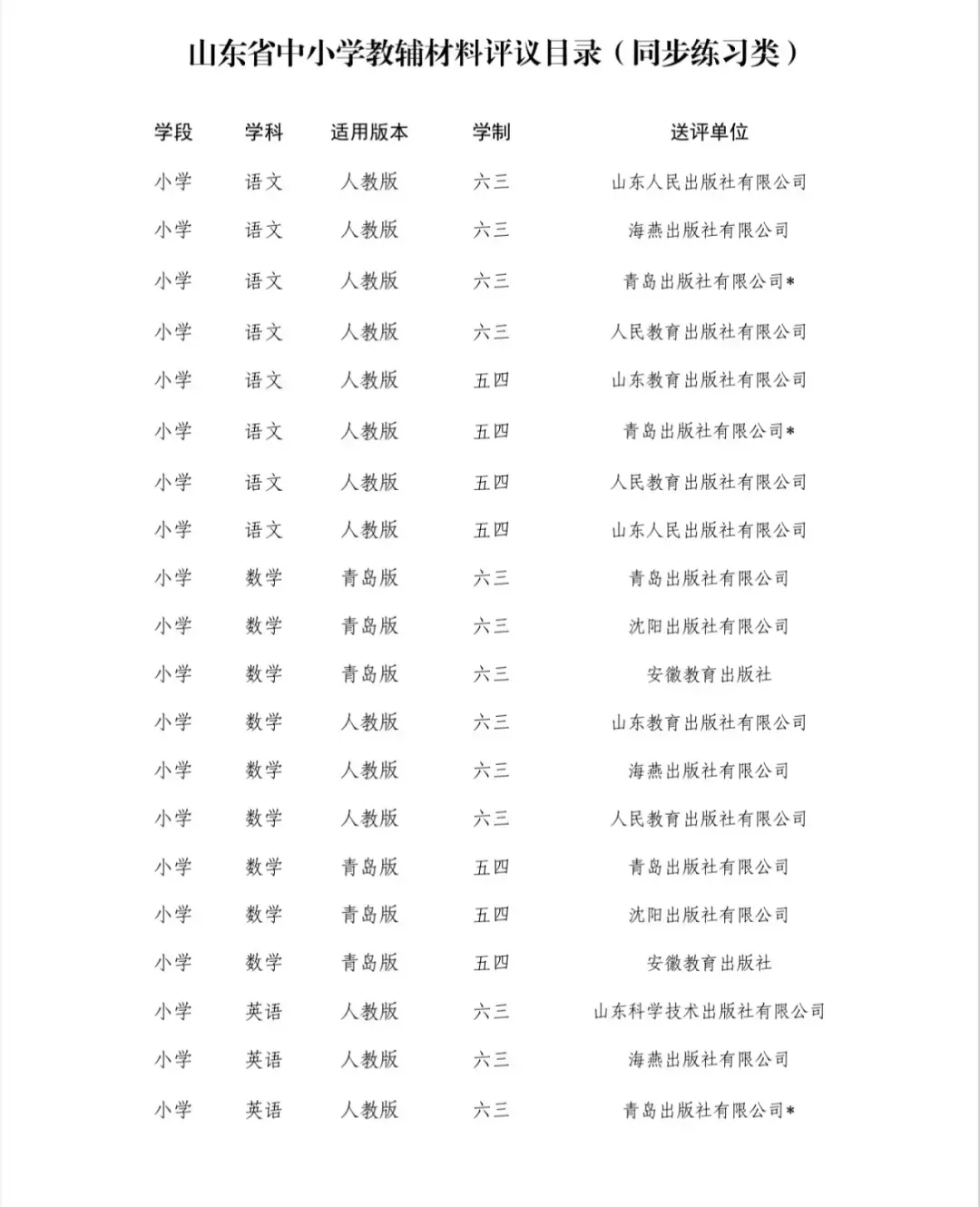 山东省中小学教辅材料评议目录（同步练习类）

| 学段 | 学科 | 适用版本 | 学制 | 送评单位 |
|---|---|---|---|---|
| 小学 | 语文 | 人教版 | 六三 | 山东人民出版社有限公司 |
| 小学 | 语文 | 人教版 | 六三 | 海燕出版社有限公司 |
| 小学 | 语文 | 人教版 | 六三 | 青岛出版社有限公司* |
| 小学 | 语文 | 人教版 | 六三 | 人民教育出版社有限公司 |
| 小学 | 语文 | 人教版 | 五四 | 山东教育出版社有限公司 |
| 小学 | 语文 | 人教版 | 五四 | 青岛出版社有限公司* |
| 小学 | 语文 | 人教版 | 五四 | 人民教育出版社有限公司 |
| 小学 | 语文 | 人教版 | 五四 | 山东人民出版社有限公司 |
| 小学 | 数学 | 青岛版 | 六三 | 青岛出版社有限公司 |
| 小学 | 数学 | 青岛版 | 六三 | 沈阳出版社有限公司 |
| 小学 | 数学 | 青岛版 | 六三 | 安徽教育出版社 |
| 小学 | 数学 | 人教版 | 六三 | 山东教育出版社有限公司 |
| 小学 | 数学 | 人教版 | 六三 | 海燕出版社有限公司 |
| 小学 | 数学 | 人教版 | 六三 | 人民教育出版社有限公司 |
| 小学 | 数学 | 青岛版 | 五四 | 青岛出版社有限公司 |
| 小学 | 数学 | 青岛版 | 五四 | 沈阳出版社有限公司 |
| 小学 | 数学 | 青岛版 | 五四 | 安徽教育出版社 |
| 小学 | 英语 | 人教版 | 六三 | 山东科学技术出版社有限公司 |
| 小学 | 英语 | 人教版 | 六三 | 海燕出版社有限公司 |
| 小学 | 英语 | 人教版 | 六三 | 青岛出版社有限公司* |